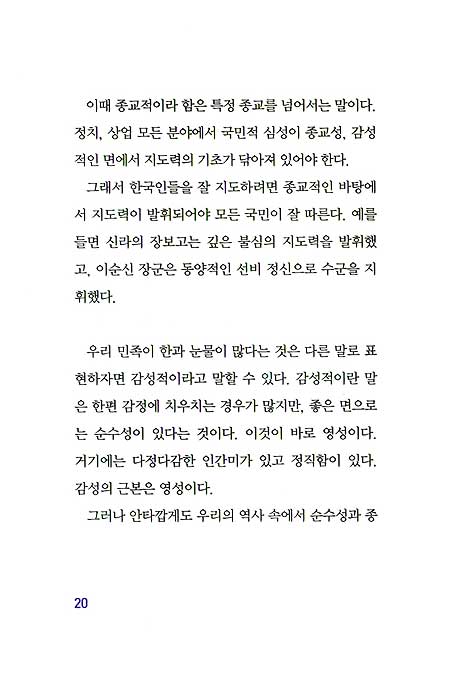 이때 종교적이라 함은 특정 종교를 넘어서는 말이다. 정치, 상업 모든 분야에서 국민적 심성이 종교성, 감성적인 면에서 지도력의 기초가 닦아져 있어야 한다.

그래서 한국인들을 잘 지도하려면 종교적인 바탕에서 지도력이 발휘되어야 모든 국민이 잘 따른다. 예를 들면 신라의 장보고는 깊은 불심의 지도력을 발휘했고, 이순신 장군은 동양적인 선비 정신으로 수군을 지휘했다.

우리 민족이 한과 눈물이 많다는 것은 다른 말로 표현하자면 감성적이라고 말할 수 있다. 감성적이란 말은 한편 감정에 치우치는 경우가 많지만, 좋은 면으로는 순수성이 있다는 것이다. 이것이 바로 영성이다. 거기에는 다정다감한 인간미가 있고 정직함이 있다. 감성의 근본은 영성이다.

그러나 안타깝게도 우리의 역사 속에서 순수성과 종

20